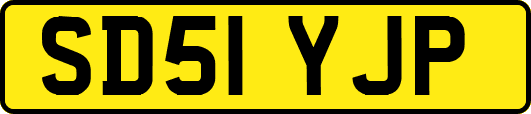 SD51 YJP